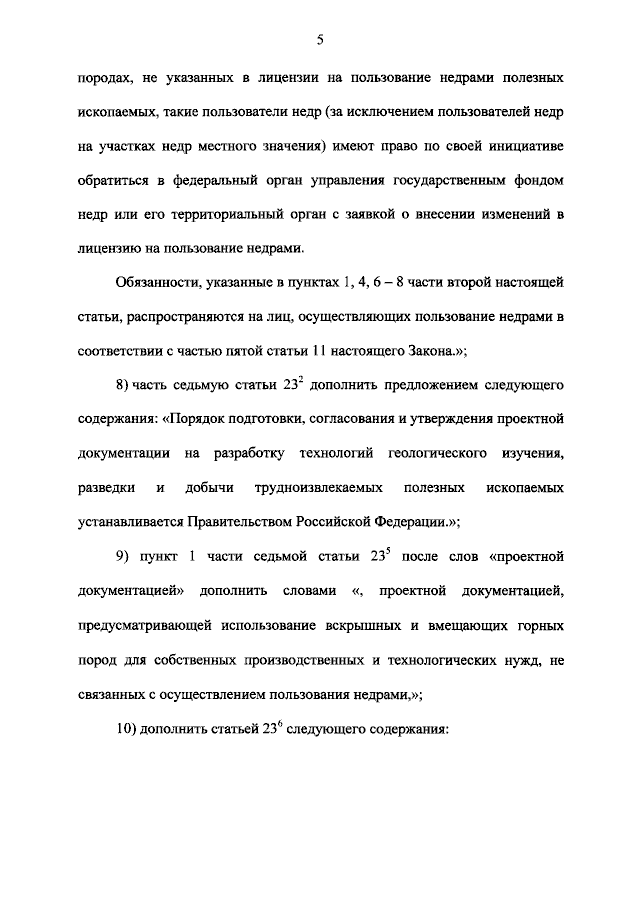 5

породах, не указанных в лицензии на пользование недрами полезных ископаемых, такие пользователи недр (за исключением пользователей недр на участках недр местного значения) имеют право по своей инициативе обратиться в федеральный орган управления государственным фондом недр или его территориальный орган с заявкой о внесении изменений в лицензию на пользование недрами.

Обязанности, указанные в пунктах 1, 4, 6 – 8 части второй настоящей статьи, распространяются на лиц, осуществляющих пользование недрами в соответствии с частью пятой статьи 11 настоящего Закона.»;

8) часть седьмую статьи $23^2$ дополнить предложением следующего содержания: «Порядок подготовки, согласования и утверждения проектной документации на разработку технологий геологического изучения, разведки и добычи трудноизвлекаемых полезных ископаемых устанавливается Правительством Российской Федерации.»;

9) пункт 1 части седьмой статьи $23^5$ после слов «проектной документацией» дополнить словами «, проектной документацией, предусматривающей использование вскрышных и вмещающих горных пород для собственных производственных и технологических нужд, не связанных с осуществлением пользования недрами,»;

10) дополнить статьей $23^6$ следующего содержания: